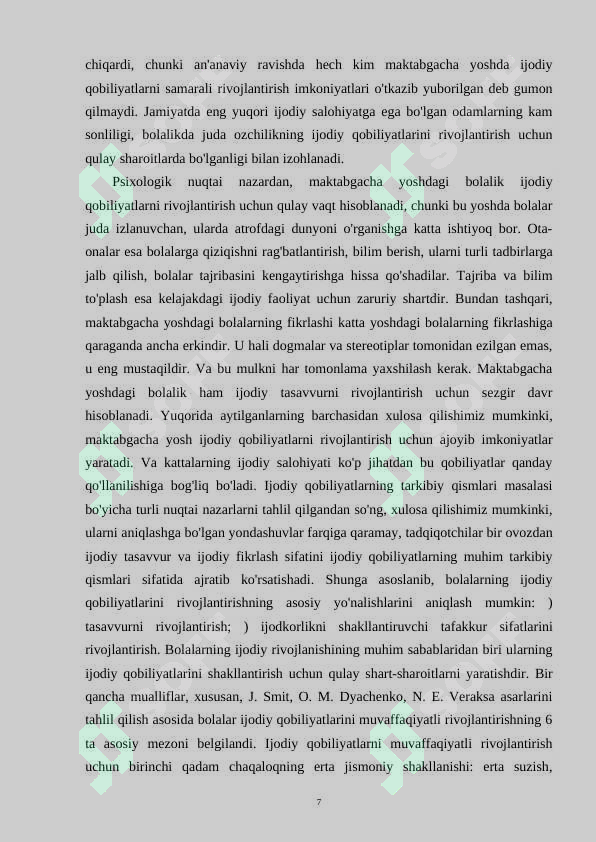 chiqardi, chunki an'anaviy ravishda hech kim maktabgacha yoshda ijodiy qobiliyatlarni samarali rivojlantirish imkoniyatlari o'tkazib yuborilgan deb gumon qilmaydi. Jamiyatda eng yuqori ijodiy salohiyatga ega bo'lgan odamlarning kam sonliligi, bolalikda juda ozchilikning ijodiy qobiliyatlarini rivojlantirish uchun qulay sharoitlarda bo'lganligi bilan izohlanadi.

Psixologik nuqtai nazardan, maktabgacha yoshdagi bolalik ijodiy qobiliyatlarni rivojlantirish uchun qulay vaqt hisoblanadi, chunki bu yoshda bolalar juda izlanuvchan, ularda atrofdagi dunyoni o'rganishga katta ishtiyoq bor. Ota-onalar esa bolalarga qiziqishni rag'batlantirish, bilim berish, ularni turli tadbirlarga jalb qilish, bolalar tajribasini kengaytirishga hissa qo'shadilar. Tajriba va bilim to'plash esa kelajakdagi ijodiy faoliyat uchun zaruriy shartdir. Bundan tashqari, maktabgacha yoshdagi bolalarning fikrlashi katta yoshdagi bolalarning fikrlashiga qaraganda ancha erkindir. U hali dogmalar va stereotiplar tomonidan ezilgan emas, u eng mustaqildir. Va bu mulkni har tomonlama yaxshilash kerak. Maktabgacha yoshdagi bolalik ham ijodiy tasavvurni rivojlantirish uchun sezgir davr hisoblanadi. Yuqorida aytilganlarning barchasidan xulosa qilishimiz mumkinki, maktabgacha yosh ijodiy qobiliyatlarni rivojlantirish uchun ajoyib imkoniyatlar yaratadi. Va kattalarning ijodiy salohiyati ko'p jihatdan bu qobiliyatlar qanday qo'llanilishiga bog'liq bo'ladi. Ijodiy qobiliyatlarning tarkibiy qismlari masalasi bo'yicha turli nuqtai nazarlarni tahlil qilgandan so'ng, xulosa qilishimiz mumkinki, ularni aniqlashga bo'lgan yondashuvlar farqiga qaramay, tadqiqotchilar bir ovozdan ijodiy tasavvur va ijodiy fikrlash sifatini ijodiy qobiliyatlarning muhim tarkibiy qismlari sifatida ajratib ko'rsatishadi. Shunga asoslanib, bolalarning ijodiy qobiliyatlarini rivojlantirishning asosiy yo'nalishlarini aniqlash mumkin: ) tasavvurni rivojlantirish; ) ijodkorlikni shakllantiruvchi tafakkur sifatlarini rivojlantirish. Bolalarning ijodiy rivojlanishining muhim sabablaridan biri ularning ijodiy qobiliyatlarini shakllantirish uchun qulay shart-sharoitlarni yaratishdir. Bir qancha mualliflar, xususan, J. Smit, O. M. Dyachenko, N. E. Veraksa asarlarini tahlil qilish asosida bolalar ijodiy qobiliyatlarini muvaffaqiyatli rivojlantirishning 6 ta asosiy mezoni belgilandi. Ijodiy qobiliyatlarni muvaffaqiyatli rivojlantirish uchun birinchi qadam chaqaloqning erta jismoniy shakllanishi: erta suzish,

7